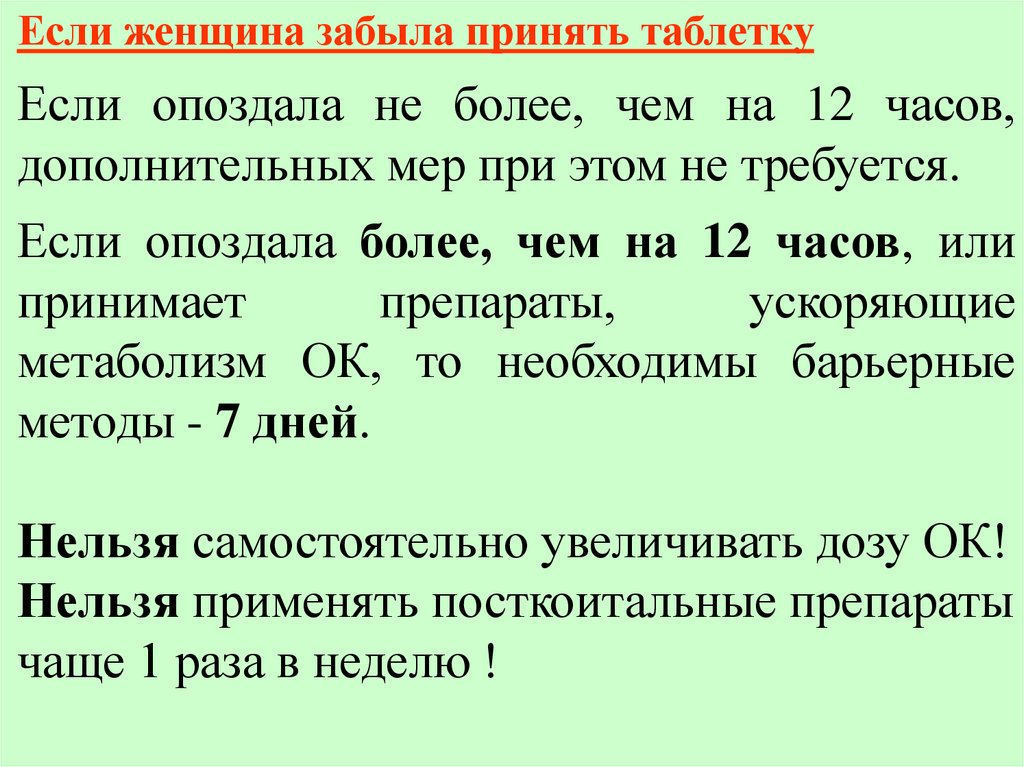 Если женщина забыла принять таблетку

Если опоздала не более, чем на 12 часов, дополнительных мер при этом не требуется.

Если опоздала более, чем на 12 часов, или принимает препараты, ускоряющие метаболизм ОК, то необходимы барьерные методы - 7 дней.

Нельзя самостоятельно увеличивать дозу ОК!
Нельзя применять посткоитальные препараты чаще 1 раза в неделю !